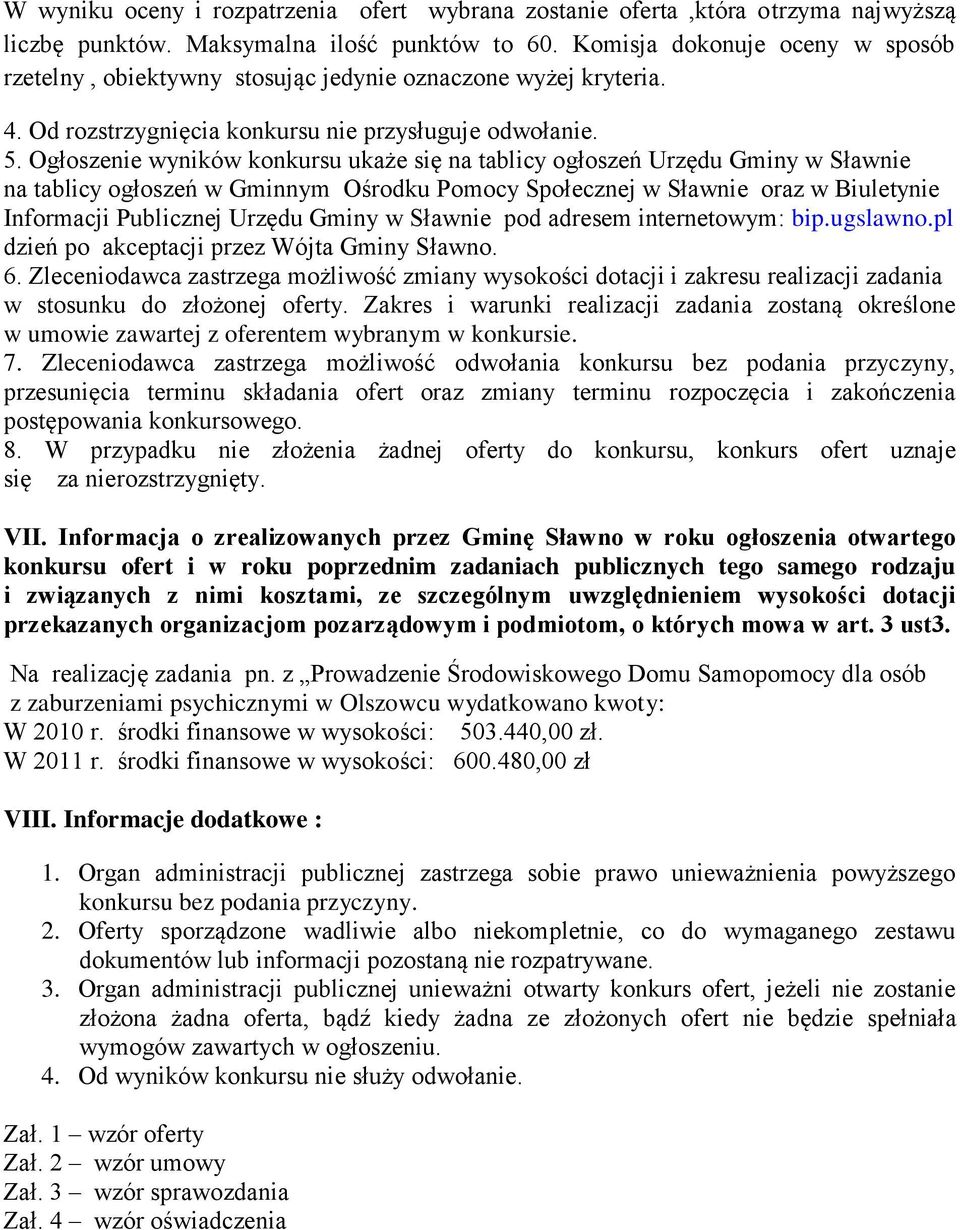 W wyniku oceny i rozpatrzenia ofert wybrana zostanie oferta ,która otrzyma najwyższą liczbę punktów. Maksymalna ilość punktów to 60. Komisja dokonuje oceny w sposób rzetelny , obiektywny stosując jedynie oznaczone wyżej kryteria.

4. Od rozstrzygnięcia konkursu nie przysługuje odwołanie.
5. Ogłoszenie wyników konkursu ukaże się na tablicy ogłoszeń Urzędu Gminy w Sławnie na tablicy ogłoszeń w Gminnym Ośrodku Pomocy Społecznej w Sławnie oraz w Biuletynie Informacji Publicznej Urzędu Gminy w Sławnie pod adresem internetowym: bip.ugslawno.pl dzień po akceptacji przez Wójta Gminy Sławno.
6. Zleceniodawca zastrzega możliwość zmiany wysokości dotacji i zakresu realizacji zadania w stosunku do złożonej oferty. Zakres i warunki realizacji zadania zostaną określone w umowie zawartej z oferentem wybranym w konkursie.
7. Zleceniodawca zastrzega możliwość odwołania konkursu bez podania przyczyny, przesunięcia terminu składania ofert oraz zmiany terminu rozpoczęcia i zakończenia postępowania konkursowego.
8. W przypadku nie złożenia żadnej oferty do konkursu, konkurs ofert uznaje się za nierozstrzygnięty.

VII. Informacja o zrealizowanych przez Gminę Sławno w roku ogłoszenia otwartego konkursu ofert i w roku poprzednim zadaniach publicznych tego samego rodzaju i związanych z nimi kosztami, ze szczególnym uwzględnieniem wysokości dotacji przekazanych organizacjom pozarządowym i podmiotom, o których mowa w art. 3 ust3.

Na realizację zadania pn. z „Prowadzenie Środowiskowego Domu Samopomocy dla osób z zaburzeniami psychicznymi w Olszowcu wydatkowano kwoty:
W 2010 r. środki finansowe w wysokości: 503.440,00 zł.
W 2011 r. środki finansowe w wysokości: 600.480,00 zł

VIII. Informacje dodatkowe :

1. Organ administracji publicznej zastrzega sobie prawo unieważnienia powyższego konkursu bez podania przyczyny.
2. Oferty sporządzone wadliwie albo niekompletnie, co do wymaganego zestawu dokumentów lub informacji pozostaną nie rozpatrywane.
3. Organ administracji publicznej unieważni otwarty konkurs ofert, jeżeli nie zostanie złożona żadna oferta, bądź kiedy żadna ze złożonych ofert nie będzie spełniała wymogów zawartych w ogłoszeniu.
4. Od wyników konkursu nie służy odwołanie.

Zał. 1 – wzór oferty
Zał. 2 – wzór umowy
Zał. 3 – wzór sprawozdania
Zał. 4 – wzór oświadczenia